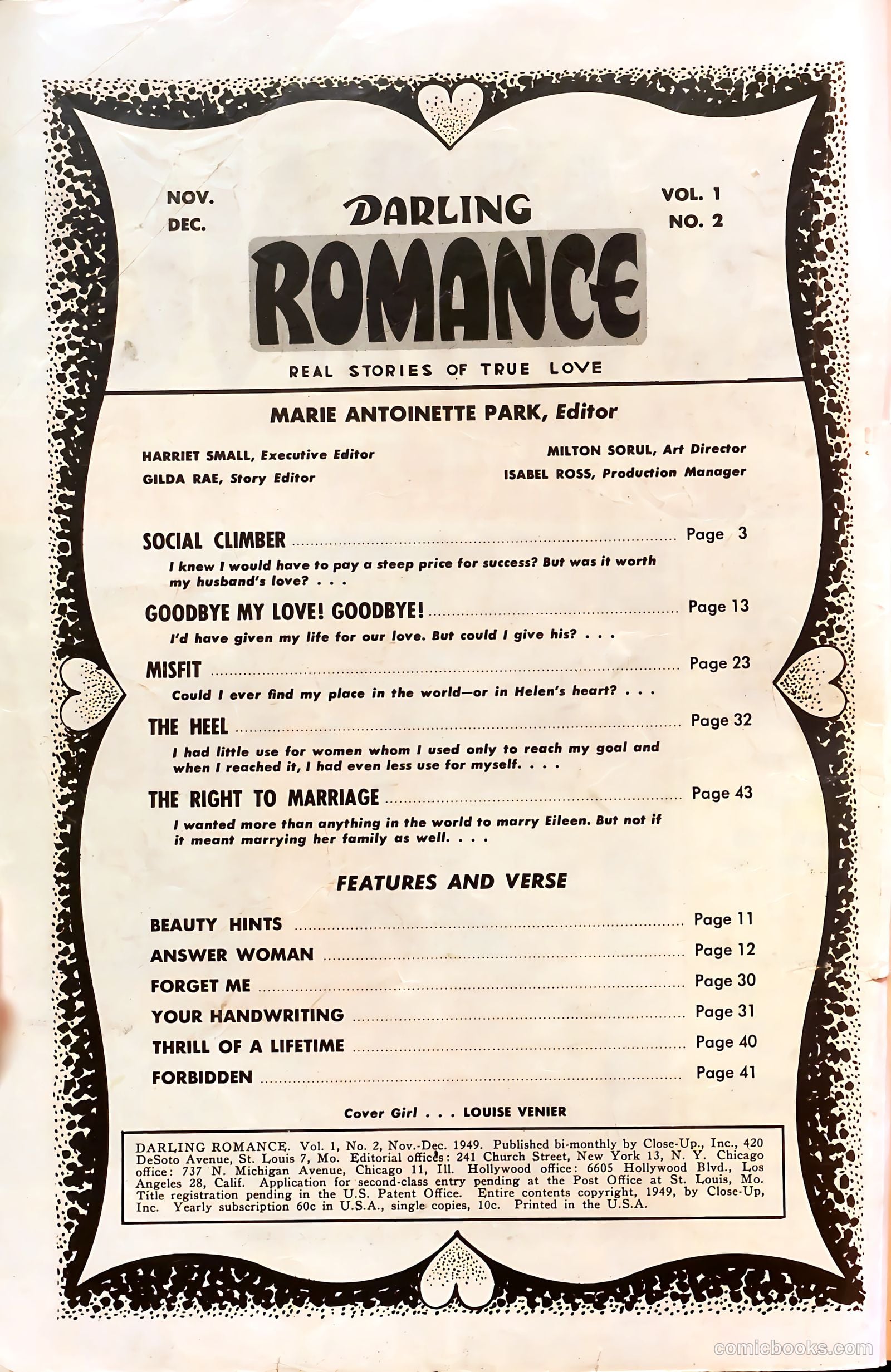 NOV.
DEC.

DARLING
ROMANCE

VOL. 1
NO. 2

REAL STORIES OF TRUE LOVE

MARIE ANTOINETTE PARK, Editor

HARRIET SMALL, Executive Editor
GILDA RAE, Story Editor

MILTON SORUL, Art Director
ISABEL ROSS, Production Manager

SOCIAL CLIMBER ........ Page 3
I knew I would have to pay a steep price for success? But was it worth my husband's love? . . .

GOODBYE MY LOVE! GOODBYE! ........ Page 13
I'd have given my life for our love. But could I give his? . . .

MISFIT ........ Page 23
Could I ever find my place in the world—or in Helen's heart? . . .

THE HEEL ........ Page 32
I had little use for women whom I used only to reach my goal and when I reached it, I had even less use for myself. . . .

THE RIGHT TO MARRIAGE ........ Page 43
I wanted more than anything in the world to marry Eileen. But not if it meant marrying her family as well. . . .

FEATURES AND VERSE

BEAUTY HINTS ........ Page 11
ANSWER WOMAN ........ Page 12
FORGET ME ........ Page 30
YOUR HANDWRITING ........ Page 31
THRILL OF A LIFETIME ........ Page 40
FORBIDDEN ........ Page 41

Cover Girl . . . LOUISE VENIER

DARLING ROMANCE. Vol. 1, No. 2, Nov.-Dec. 1949. Published bi-monthly by Close-Up., Inc., 420 DeSoto Avenue, St. Louis 7, Mo. Editorial offices: 241 Church Street, New York 13, N. Y. Chicago office: 737 N. Michigan Avenue, Chicago 11, Ill. Hollywood office: 6605 Hollywood Blvd., Los Angeles 28, Calif. Application for second-class entry pending at the Post Office at St. Louis, Mo. Title registration pending in the U.S. Patent Office. Entire contents copyright, 1949, by Close-Up, Inc. Yearly subscription 60c in U.S.A., single copies, 10c. Printed in the U.S.A.

comicbooks.com